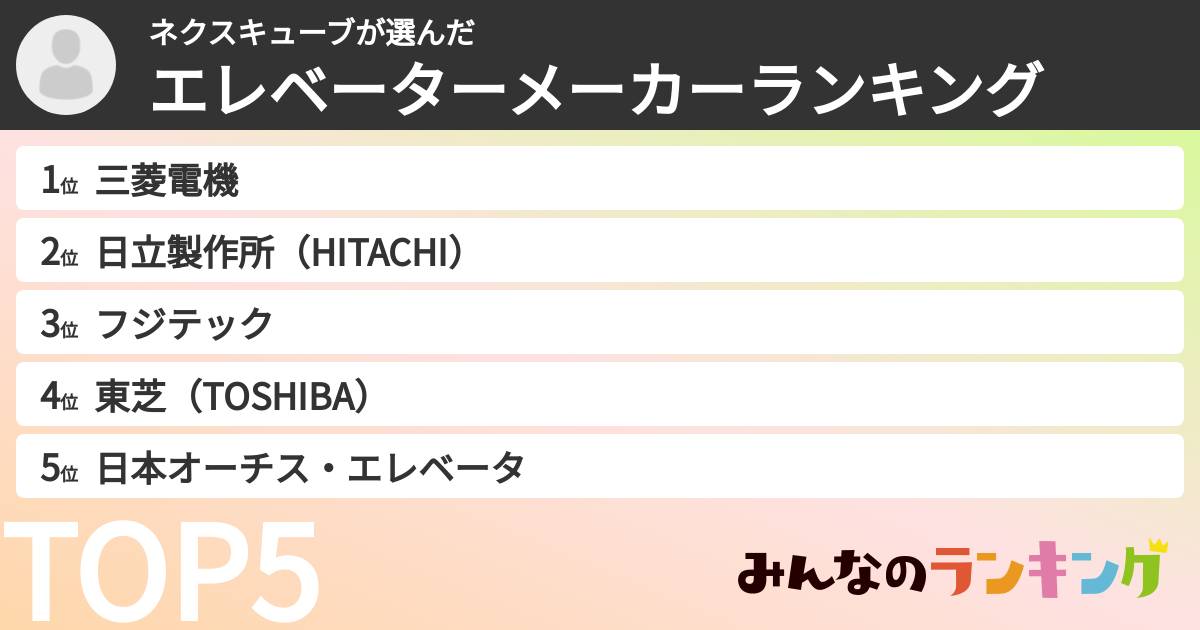 ネクスキューブが選んだ
エレベーターメーカーランキング

1位 三菱電機
2位 日立製作所（HITACHI）
3位 フジテック
4位 東芝（TOSHIBA）
5位 日本オーチス・エレベータ

TOP5

みんなのランキング